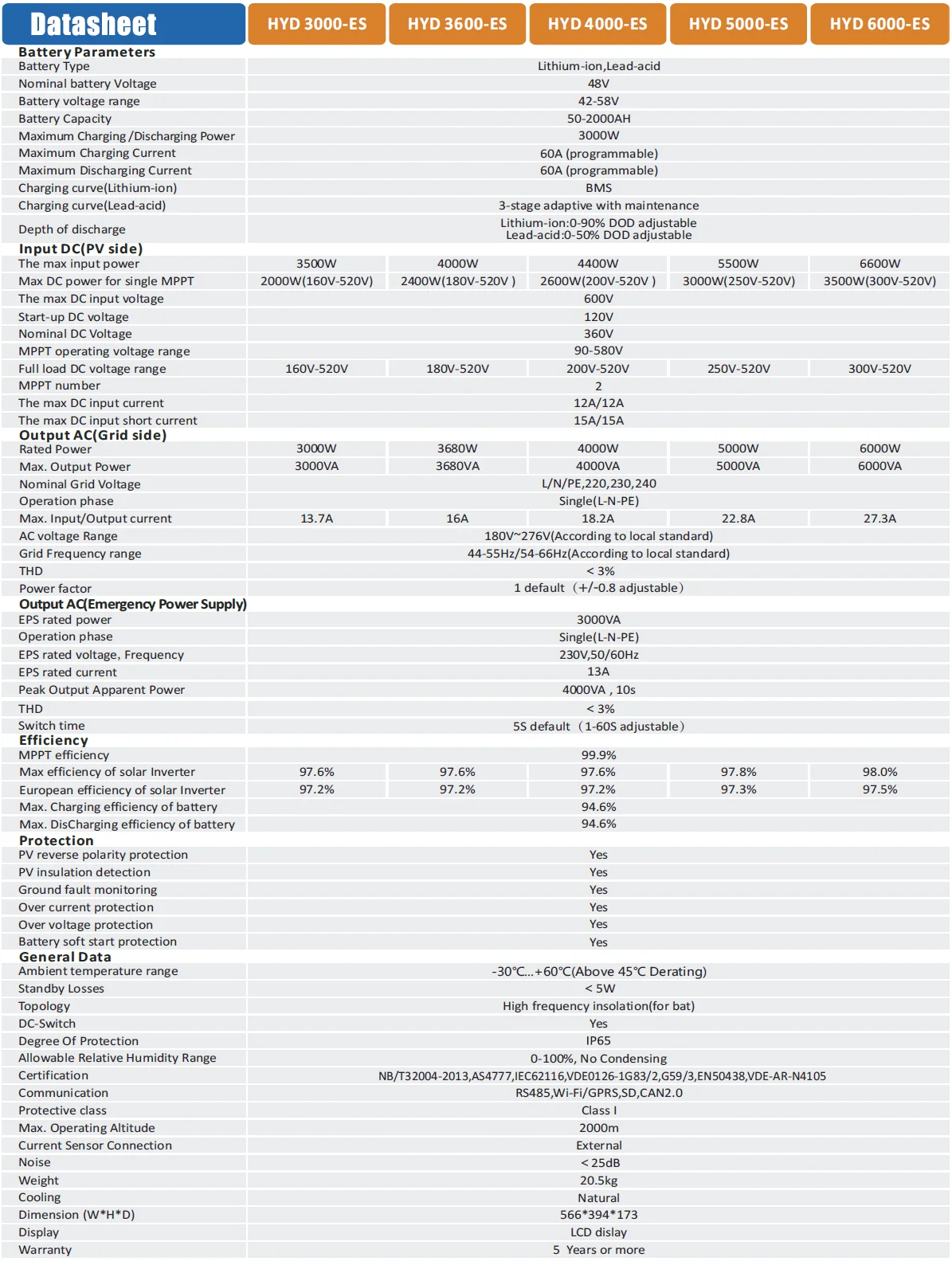 | Datasheet | HYD 3000-ES | HYD 3600-ES | HYD 4000-ES | HYD 5000-ES | HYD 6000-ES |
|---|---|---|---|---|---|
| **Battery Parameters** | | | | | |
| Battery Type | Lithium-ion,Lead-acid | | | | |
| Nominal battery Voltage | 48V | | | | |
| Battery voltage range | 42-58V | | | | |
| Battery Capacity | 50-2000AH | | | | |
| Maximum Charging /Discharging Power | 3000W | | | | |
| Maximum Charging Current | 60A (programmable) | | | | |
| Maximum Discharging Current | 60A (programmable) | | | | |
| Charging curve(Lithium-ion) | BMS | | | | |
| Charging curve(Lead-acid) | 3-stage adaptive with maintenance | | | | |
| Depth of discharge | Lithium-ion:0-90% DOD adjustable Lead-acid:0-50% DOD adjustable | | | | |
| **Input DC(PV side)** | | | | | |
| The max input power | 3500W | 4000W | 4400W | 5500W | 6600W |
| Max DC power for single MPPT | 2000W(160V-520V) | 2400W(180V-520V ) | 2600W(200V-520V ) | 3000W(250V-520V) | 3500W(300V-520V) |
| The max DC input voltage | 600V | | | | |
| Start-up DC voltage | 120V | | | | |
| Nominal DC Voltage | 360V | | | | |
| MPPT operating voltage range | 90-580V | | | | |
| Full load DC voltage range | 160V-520V | 180V-520V | 200V-520V | 250V-520V | 300V-520V |
| MPPT number | 2 | | | | |
| The max DC input current | 12A/12A | | | | |
| The max DC input short current | 15A/15A | | | | |
| **Output AC(Grid side)** | | | | | |
| Rated Power | 3000W | 3680W | 4000W | 5000W | 6000W |
| Max. Output Power | 3000VA | 3680VA | 4000VA | 5000VA | 6000VA |
| Nominal Grid Voltage | L/N/PE,220,230,240 | | | | |
| Operation phase | Single(L-N-PE) | | | | |
| Max. Input/Output current | 13.7A | 16A | 18.2A | 22.8A | 27.3A |
| AC voltage Range | 180V~276V(According to local standard) | | | | |
| Grid Frequency range | 44-55Hz/54-66Hz(According to local standard) | | | | |
| THD | < 3% | | | | |
| Power factor | 1 default （+/-0.8 adjustable） | | | | |
| **Output AC(Emergency Power Supply)** | | | | | |
| EPS rated power | 3000VA | | | | |
| Operation phase | Single(L-N-PE) | | | | |
| EPS rated voltage, Frequency | 230V,50/60Hz | | | | |
| EPS rated current | 13A | | | | |
| Peak Output Apparent Power | 4000VA , 10s | | | | |
| THD | < 3% | | | | |
| Switch time | 5S default （1-60S adjustable） | | | | |
| **Efficiency** | | | | | |
| MPPT efficiency | 99.9% | | | | |
| Max efficiency of solar Inverter | 97.6% | 97.6% | 97.6% | 97.8% | 98.0% |
| European efficiency of solar Inverter | 97.2% | 97.2% | 97.2% | 97.3% | 97.5% |
| Max. Charging efficiency of battery | 94.6% | | | | |
| Max. DisCharging efficiency of battery | 94.6% | | | | |
| **Protection** | | | | | |
| PV reverse polarity protection | Yes | | | | |
| PV insulation detection | Yes | | | | |
| Ground fault monitoring | Yes | | | | |
| Over current protection | Yes | | | | |
| Over voltage protection | Yes | | | | |
| Battery soft start protection | Yes | | | | |
| **General Data** | | | | | |
| Ambient temperature range | -30℃...+60℃(Above 45℃ Derating) | | | | |
| Standby Losses | < 5W | | | | |
| Topology | High frequency insolation(for bat) | | | | |
| DC-Switch | Yes | | | | |
| Degree Of Protection | IP65 | | | | |
| Allowable Relative Humidity Range | 0-100%, No Condensing | | | | |
| Certification | NB/T32004-2013,AS4777,IEC62116,VDE0126-1G83/2,G59/3,EN50438,VDE-AR-N4105 | | | | |
| Communication | RS485,Wi-Fi/GPRS,SD,CAN2.0 | | | | |
| Protective class | Class I | | | | |
| Max. Operating Altitude | 2000m | | | | |
| Current Sensor Connection | External | | | | |
| Noise | < 25dB | | | | |
| Weight | 20.5kg | | | | |
| Cooling | Natural | | | | |
| Dimension (W*H*D) | 566*394*173 | | | | |
| Display | LCD dislay | | | | |
| Warranty | 5 Years or more | | | | |